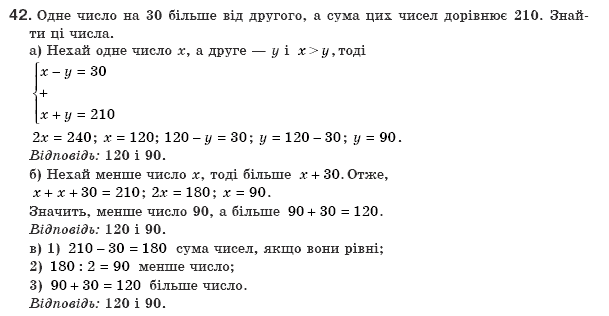 42. Одне число на 30 більше від другого, а сума цих чисел дорівнює 210. Знайти ці числа.

а) Нехай одне число $x$, а друге — $y$ і $x > y$, тоді

$\begin{cases} x - y = 30 \\ + \\ x + y = 210 \end{cases}$

$2x = 240$; $x = 120$; $120 - y = 30$; $y = 120 - 30$; $y = 90$.

Відповідь: 120 і 90.

б) Нехай менше число $x$, тоді більше $x + 30$. Отже, $x + x + 30 = 210$; $2x = 180$; $x = 90$.

Значить, менше число 90, а більше $90 + 30 = 120$.

Відповідь: 120 і 90.

в) 1) $210 - 30 = 180$ сума чисел, якщо вони рівні;

2) $180 : 2 = 90$ менше число;

3) $90 + 30 = 120$ більше число.

Відповідь: 120 і 90.